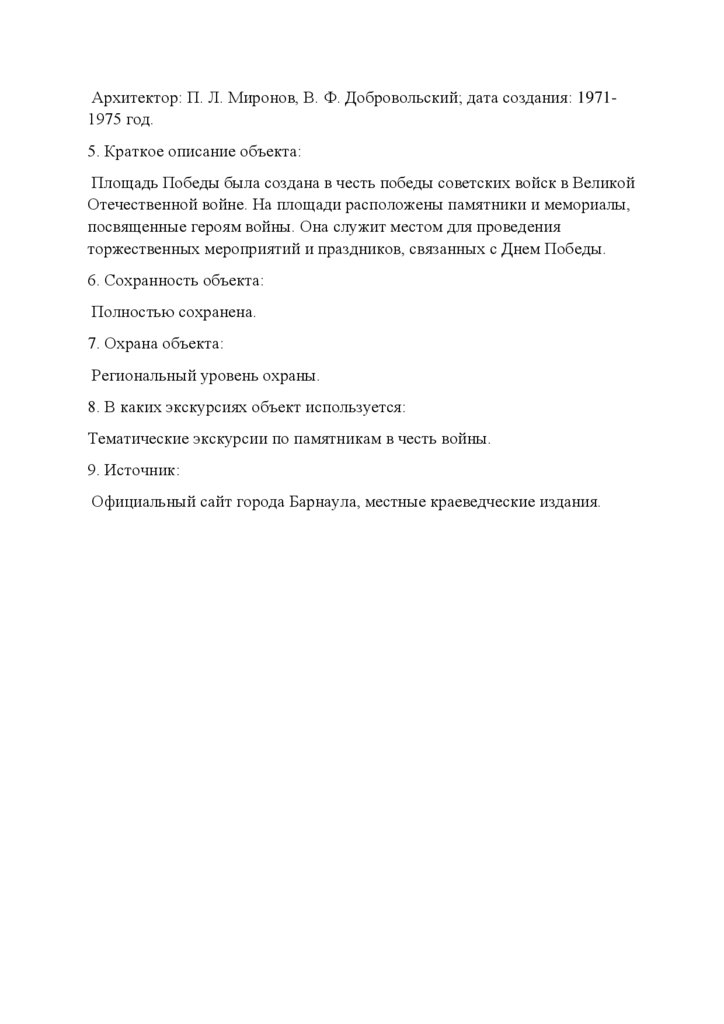 Архитектор: П. Л. Миронов, В. Ф. Добровольский; дата создания: 1971-1975 год.

5. Краткое описание объекта:

Площадь Победы была создана в честь победы советских войск в Великой Отечественной войне. На площади расположены памятники и мемориалы, посвященные героям войны. Она служит местом для проведения торжественных мероприятий и праздников, связанных с Днем Победы.

6. Сохранность объекта:

Полностью сохранена.

7. Охрана объекта:

Региональный уровень охраны.

8. В каких экскурсиях объект используется:

Тематические экскурсии по памятникам в честь войны.

9. Источник:

Официальный сайт города Барнаула, местные краеведческие издания.